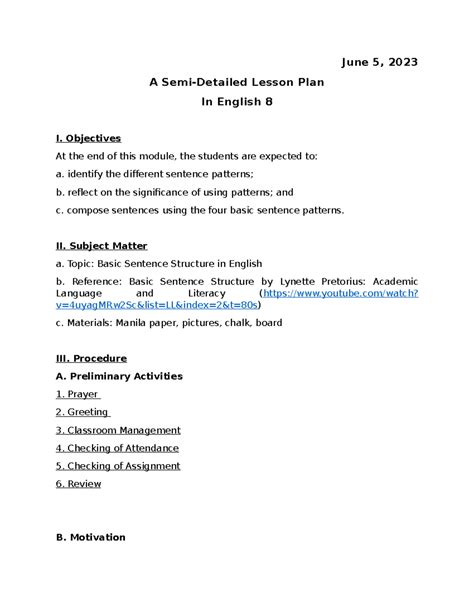 June 5, 2023

A Semi-Detailed Lesson Plan

In English 8

I. Objectives

At the end of this module, the students are expected to:

a. identify the different sentence patterns;

b. reflect on the significance of using patterns; and

c. compose sentences using the four basic sentence patterns.

II. Subject Matter

a. Topic: Basic Sentence Structure in English

b. Reference: Basic Sentence Structure by Lynette Pretorius: Academic Language and Literacy (https://www.youtube.com/watch?v=4uyagMRw2Sc&list=LL&index=2&t=80s)

c. Materials: Manila paper, pictures, chalk, board

III. Procedure

A. Preliminary Activities

1. Prayer

2. Greeting

3. Classroom Management

4. Checking of Attendance

5. Checking of Assignment

6. Review

B. Motivation